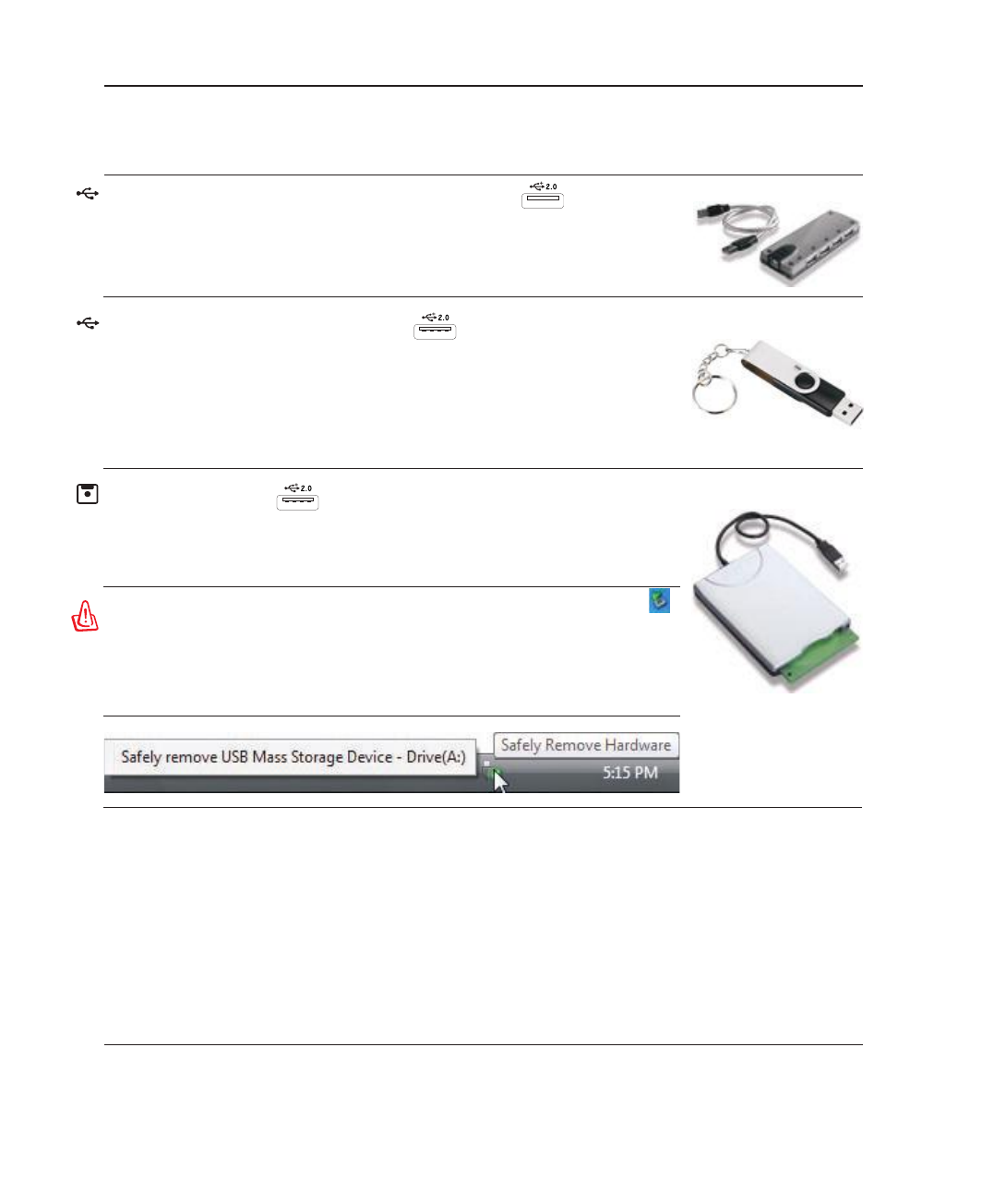 2.0

2.0

2.0

Safely remove USB Mass Storage Device - Drive(A:)

Safely Remove Hardware

5:15 PM